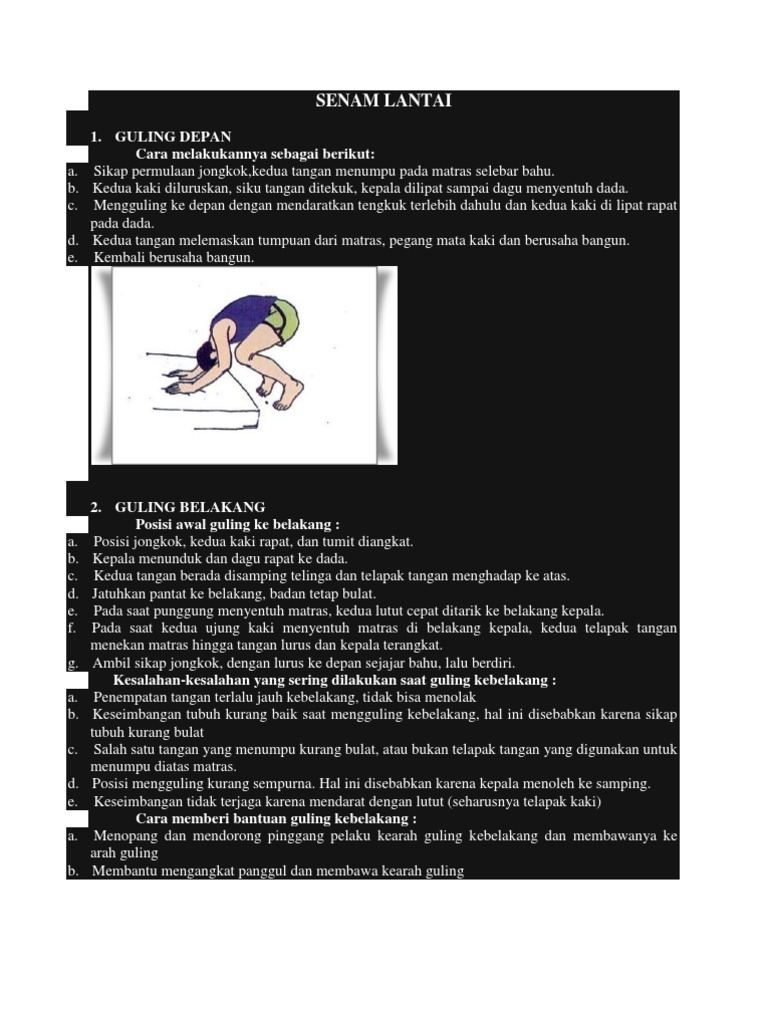 SENAM LANTAI

1. GULING DEPAN

Cara melakukannya sebagai berikut:

a. Sikap permulaan jongkok,kedua tangan menumpu pada matras selebar bahu.
b. Kedua kaki diluruskan, siku tangan ditekuk, kepala dilipat sampai dagu menyentuh dada.
c. Mengguling ke depan dengan mendaratkan tengkuk terlebih dahulu dan kedua kaki di lipat rapat pada dada.
d. Kedua tangan melemaskan tumpuan dari matras, pegang mata kaki dan berusaha bangun.
e. Kembali berusaha bangun.

2. GULING BELAKANG

Posisi awal guling ke belakang :

a. Posisi jongkok, kedua kaki rapat, dan tumit diangkat.
b. Kepala menunduk dan dagu rapat ke dada.
c. Kedua tangan berada disamping telinga dan telapak tangan menghadap ke atas.
d. Jatuhkan pantat ke belakang, badan tetap bulat.
e. Pada saat punggung menyentuh matras, kedua lutut cepat ditarik ke belakang kepala.
f. Pada saat kedua ujung kaki menyentuh matras di belakang kepala, kedua telapak tangan menekan matras hingga tangan lurus dan kepala terangkat.
g. Ambil sikap jongkok, dengan lurus ke depan sejajar bahu, lalu berdiri.

Kesalahan-kesalahan yang sering dilakukan saat guling kebelakang :

a. Penempatan tangan terlalu jauh kebelakang, tidak bisa menolak
b. Keseimbangan tubuh kurang baik saat mengguling kebelakang, hal ini disebabkan karena sikap tubuh kurang bulat
c. Salah satu tangan yang menumpu kurang bulat, atau bukan telapak tangan yang digunakan untuk menumpu diatas matras.
d. Posisi mengguling kurang sempurna. Hal ini disebabkan karena kepala menoleh ke samping.
e. Keseimbangan tidak terjaga karena mendarat dengan lutut (seharusnya telapak kaki)

Cara memberi bantuan guling kebelakang :

a. Menopang dan mendorong pinggang pelaku kearah guling kebelakang dan membawanya ke arah guling
b. Membantu mengangkat panggul dan membawa kearah guling